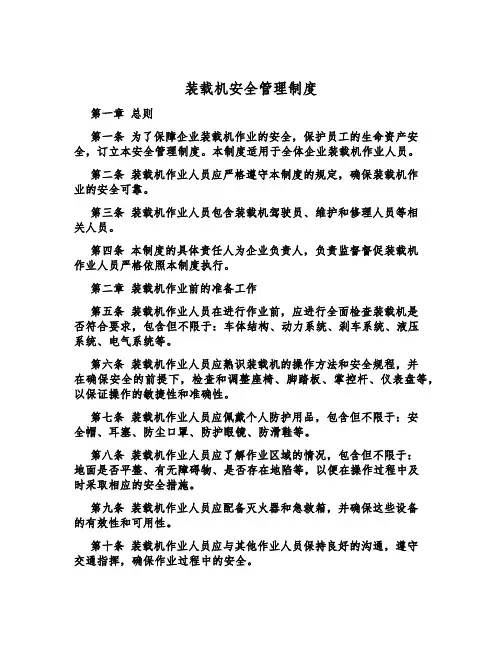 装载机安全管理制度

第一章 总则

第一条 为了保障企业装载机作业的安全，保护员工的生命资产安全，订立本安全管理制度。本制度适用于全体企业装载机作业人员。

第二条 装载机作业人员应严格遵守本制度的规定，确保装载机作业的安全可靠。

第三条 装载机作业人员包含装载机驾驶员、维护和修理人员等相关人员。

第四条 本制度的具体责任人为企业负责人，负责监督督促装载机作业人员严格依照本制度执行。

第二章 装载机作业前的准备工作

第五条 装载机作业人员在进行作业前，应进行全面检查装载机是否符合要求，包含但不限于：车体结构、动力系统、刹车系统、液压系统、电气系统等。

第六条 装载机作业人员应熟识装载机的操作方法和安全规程，并在确保安全的前提下，检查和调整座椅、脚踏板、掌控杆、仪表盘等，以保证操作的敏捷性和准确性。

第七条 装载机作业人员应佩戴个人防护用品，包含但不限于：安全帽、耳塞、防尘口罩、防护眼镜、防滑鞋等。

第八条 装载机作业人员应了解作业区域的情况，包含但不限于：地面是否平整、有无障碍物、是否存在地陷等，以便在操作过程中及时采取相应的安全措施。

第九条 装载机作业人员应配备灭火器和急救箱，并确保这些设备的有效性和可用性。

第十条 装载机作业人员应与其他作业人员保持良好的沟通，遵守交通指挥，确保作业过程中的安全。